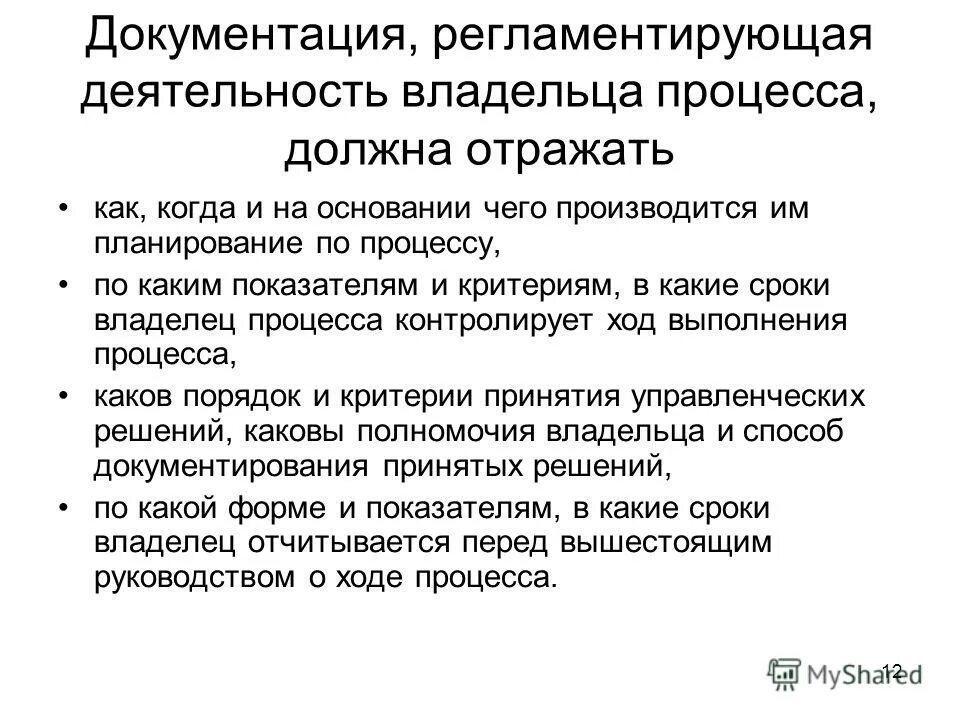 Документация, регламентирующая деятельность владельца процесса, должна отражать

• как, когда и на основании чего производится им планирование по процессу,

• по каким показателям и критериям, в какие сроки владелец процесса контролирует ход выполнения процесса,

• каков порядок и критерии принятия управленческих решений, каковы полномочия владельца и способ документирования принятых решений,

• по какой форме и показателям, в какие сроки владелец отчитывается перед вышестоящим руководством о ходе процесса.

12

MyShared